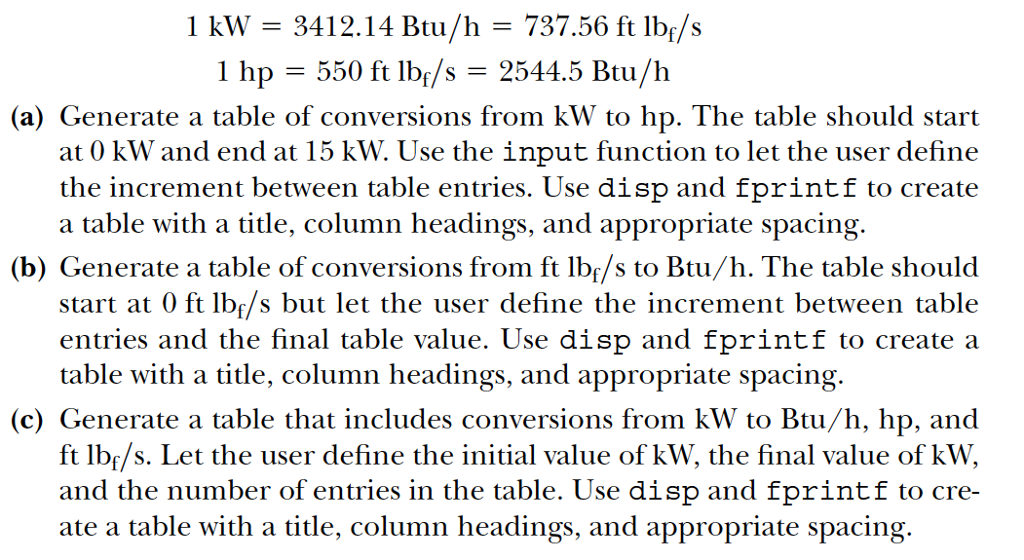 $1 \text{ kW} = 3412.14 \text{ Btu/h} = 737.56 \text{ ft lb}_f/\text{s}$

$1 \text{ hp} = 550 \text{ ft lb}_f/\text{s} = 2544.5 \text{ Btu/h}$

(a) Generate a table of conversions from kW to hp. The table should start at 0 kW and end at 15 kW. Use the input function to let the user define the increment between table entries. Use disp and fprintf to create a table with a title, column headings, and appropriate spacing.

(b) Generate a table of conversions from ft $lb_f$/s to Btu/h. The table should start at 0 ft $lb_f$/s but let the user define the increment between table entries and the final table value. Use disp and fprintf to create a table with a title, column headings, and appropriate spacing.

(c) Generate a table that includes conversions from kW to Btu/h, hp, and ft $lb_f$/s. Let the user define the initial value of kW, the final value of kW, and the number of entries in the table. Use disp and fprintf to create a table with a title, column headings, and appropriate spacing.